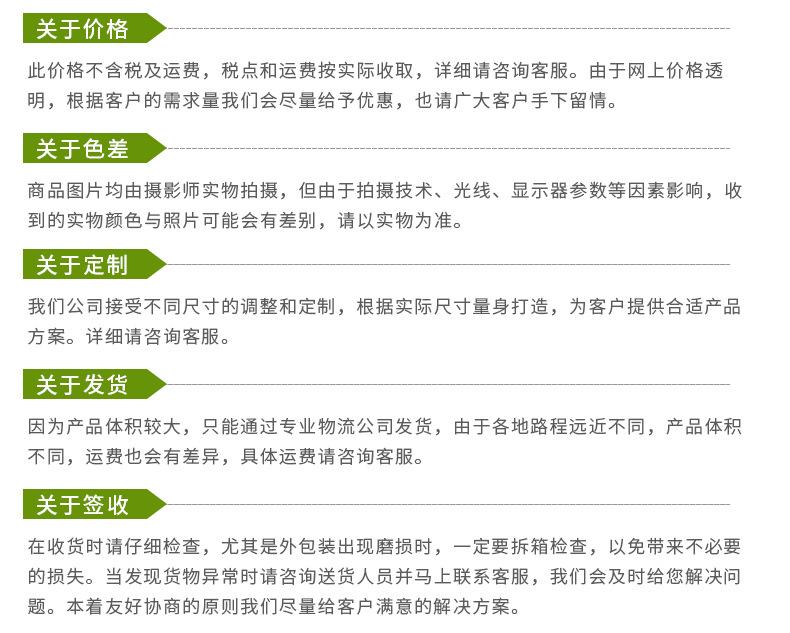 关于价格

此价格不含税及运费，税点和运费按实际收取，详细请咨询客服。由于网上价格透明，根据客户的需求量我们会尽量给予优惠，也请广大客户手下留情。

关于色差

商品图片均由摄影师实物拍摄，但由于拍摄技术、光线、显示器参数等因素影响，收到的实物颜色与照片可能会有差别，请以实物为准。

关于定制

我们公司接受不同尺寸的调整和定制，根据实际尺寸量身打造，为客户提供合适产品方案。详细请咨询客服。

关于发货

因为产品体积较大，只能通过专业物流公司发货，由于各地路程远近不同，产品体积不同，运费也会有差异，具体运费请咨询客服。

关于签收

在收货时请仔细检查，尤其是外包装出现磨损时，一定要拆箱检查，以免带来不必要的损失。当发现货物异常时请咨询送货人员并马上联系客服，我们会及时给您解决问题。本着友好协商的原则我们尽量给客户满意的解决方案。